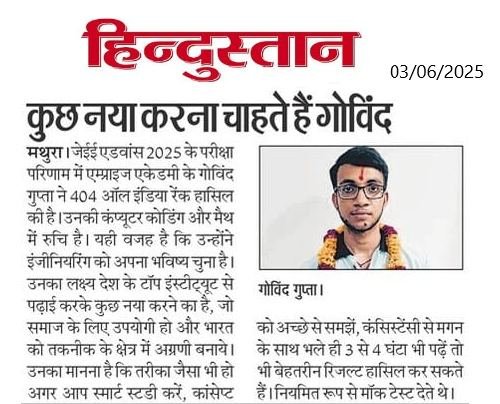 हिन्दुस्तान

03/06/2025

कुछ नया करना चाहते हैं गोविंद

मथुरा। जेईई एडवांस 2025 के परीक्षा परिणाम में एम्प्राइज एकेडमी के गोविंद गुप्ता ने 404 ऑल इंडिया रैंक हासिल की है। उनकी कंप्यूटर कोडिंग और मैथ में रुचि है। यही वजह है कि उन्होंने इंजीनियरिंग को अपना भविष्य चुना है। उनका लक्ष्य देश के टॉप इंस्टीट्यूट से पढ़ाई करके कुछ नया करने का है, जो समाज के लिए उपयोगी हो और भारत को तकनीक के क्षेत्र में अग्रणी बनाये। उनका मानना है कि तरीका जैसा भी हो अगर आप स्मार्ट स्टडी करें, कांसेप्ट को अच्छे से समझें, कंसिस्टेंसी से मगन के साथ भले ही 3 से 4 घंटा भी पढ़ें तो भी बेहतरीन रिजल्ट हासिल कर सकते हैं। नियमित रूप से मॉक टेस्ट देते थे।

गोविंद गुप्ता।